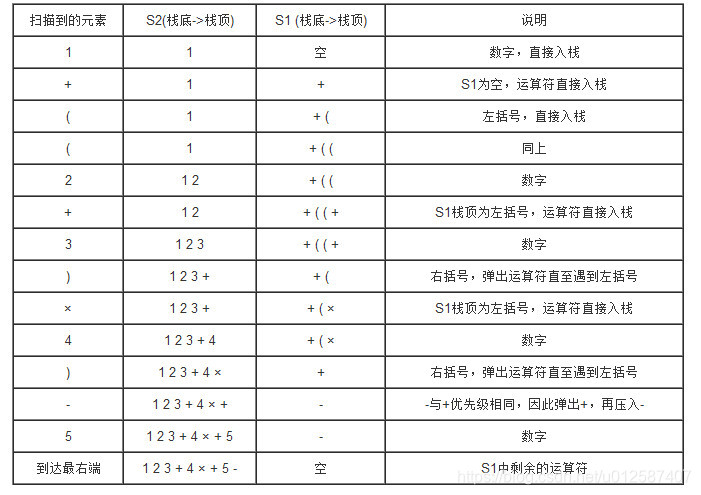 | 扫描到的元素 | S2(栈底->栈顶) | S1 (栈底->栈顶) | 说明 |
|---|---|---|---|
| 1 | 1 | 空 | 数字，直接入栈 |
| + | 1 | + | S1为空，运算符直接入栈 |
| ( | 1 | + ( | 左括号，直接入栈 |
| ( | 1 | + ( ( | 同上 |
| 2 | 1 2 | + ( ( | 数字 |
| + | 1 2 | + ( ( + | S1栈顶为左括号，运算符直接入栈 |
| 3 | 1 2 3 | + ( ( + | 数字 |
| ) | 1 2 3 + | + ( | 右括号，弹出运算符直至遇到左括号 |
| × | 1 2 3 + | + ( × | S1栈顶为左括号，运算符直接入栈 |
| 4 | 1 2 3 + 4 | + ( × | 数字 |
| ) | 1 2 3 + 4 × | + | 右括号，弹出运算符直至遇到左括号 |
| - | 1 2 3 + 4 × + | - | -与+优先级相同，因此弹出+，再压入- |
| 5 | 1 2 3 + 4 × + 5 | - | 数字 |
| 到达最右端 | 1 2 3 + 4 × + 5 - | 空 | S1中剩余的运算符 |

https://blog.csdn.net/u012587407